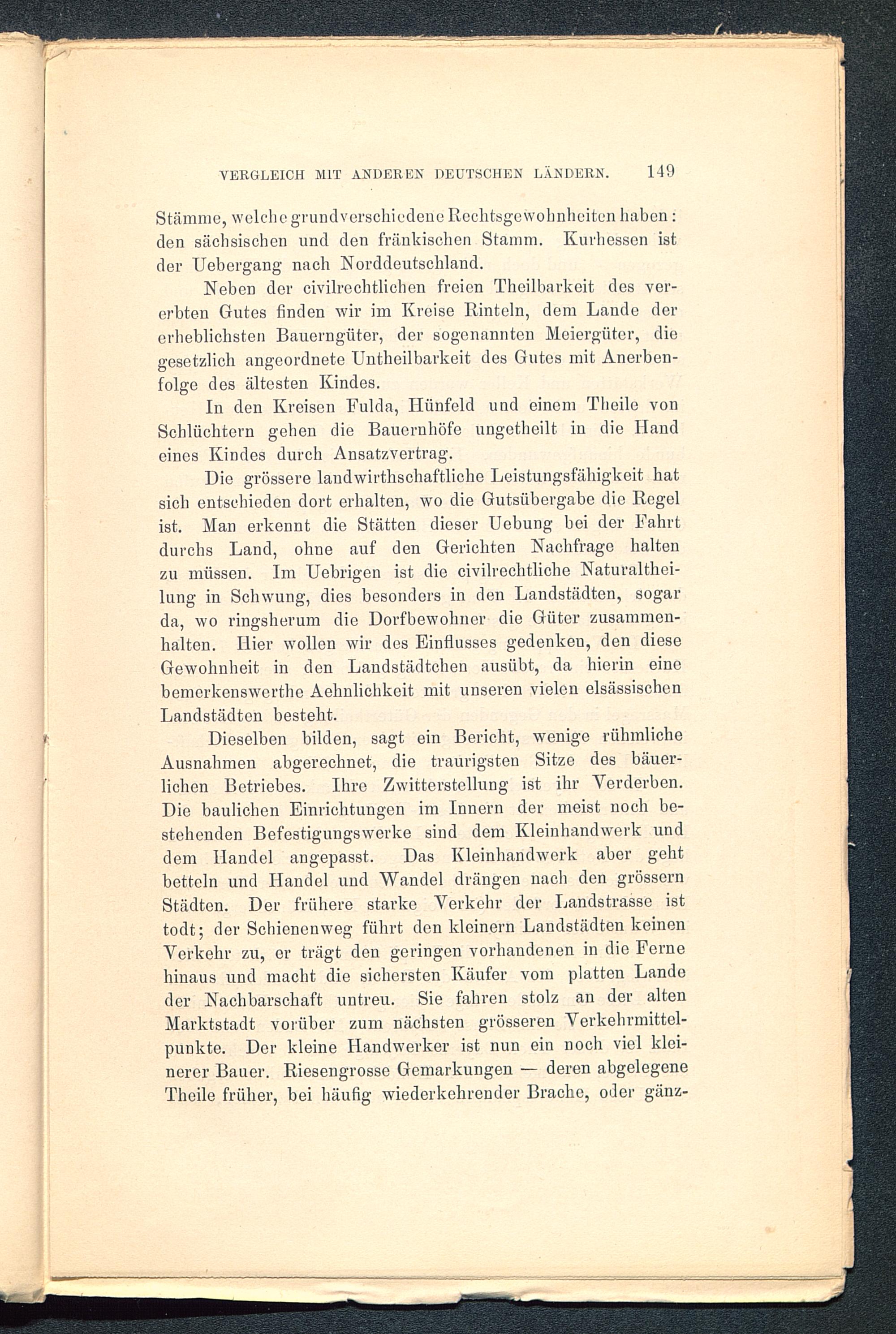 VERGLEICH MIT ANDEREN DEUTSCHEN LÄNDERN. 149

Stämme, welche grundverschiedene Rechtsgewohnheiten haben: den sächsischen und den fränkischen Stamm. Kurhessen ist der Uebergang nach Norddeutschland.

Neben der civilrechtlichen freien Theilbarkeit des vererbten Gutes finden wir im Kreise Rinteln, dem Lande der erheblichsten Bauerngüter, der sogenannten Meiergüter, die gesetzlich angeordnete Untheilbarkeit des Gutes mit Anerbenfolge des ältesten Kindes.

In den Kreisen Fulda, Hünfeld und einem Theile von Schlüchtern gehen die Bauernhöfe ungetheilt in die Hand eines Kindes durch Ansatzvertrag.

Die grössere landwirthschaftliche Leistungsfähigkeit hat sich entschieden dort erhalten, wo die Gutsübergabe die Regel ist. Man erkennt die Stätten dieser Uebung bei der Fahrt durchs Land, ohne auf den Gerichten Nachfrage halten zu müssen. Im Uebrigen ist die civilrechtliche Naturaltheilung in Schwung, dies besonders in den Landstädten, sogar da, wo ringsherum die Dorfbewohner die Güter zusammenhalten. Hier wollen wir des Einflusses gedenken, den diese Gewohnheit in den Landstädtchen ausübt, da hierin eine bemerkenswerthe Aehnlichkeit mit unseren vielen elsässischen Landstädten besteht.

Dieselben bilden, sagt ein Bericht, wenige rühmliche Ausnahmen abgerechnet, die traurigsten Sitze des bäuerlichen Betriebes. Ihre Zwitterstellung ist ihr Verderben. Die baulichen Einrichtungen im Innern der meist noch bestehenden Befestigungswerke sind dem Kleinhandwerk und dem Handel angepasst. Das Kleinhandwerk aber geht betteln und Handel und Wandel drängen nach den grössern Städten. Der frühere starke Verkehr der Landstrasse ist todt; der Schienenweg führt den kleinern Landstädten keinen Verkehr zu, er trägt den geringen vorhandenen in die Ferne hinaus und macht die sichersten Käufer vom platten Lande der Nachbarschaft untreu. Sie fahren stolz an der alten Marktstadt vorüber zum nächsten grösseren Verkehrmittelpunkte. Der kleine Handwerker ist nun ein noch viel kleinerer Bauer. Riesengrosse Gemarkungen — deren abgelegene Theile früher, bei häufig wiederkehrender Brache, oder gänz-